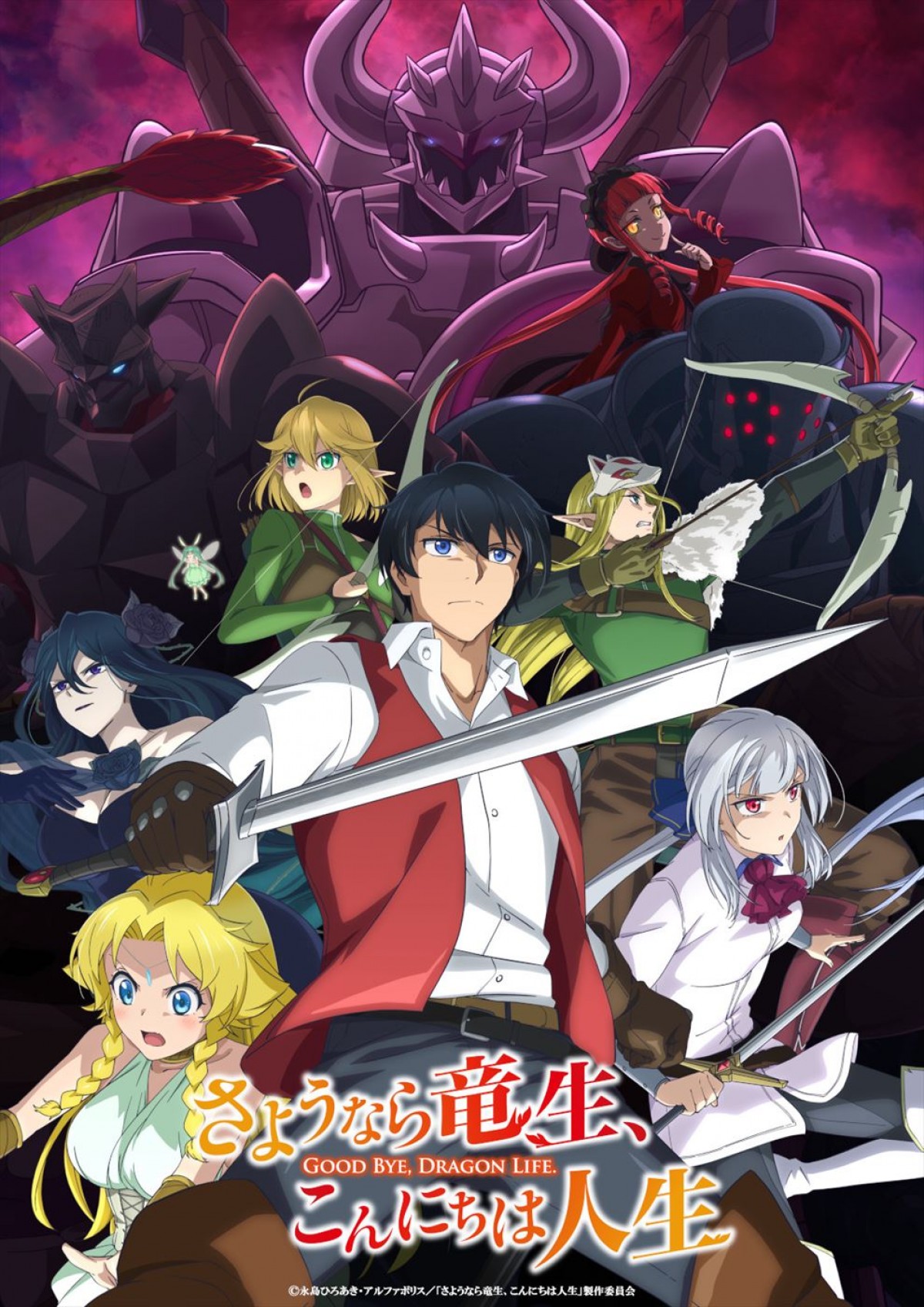 さようなら竜生、
GOOD BYE, DRAGON LIFE.
こんにちは人生

©永島ひろあき・アルファポリス／「さようなら竜生、こんにちは人生」製作委員会